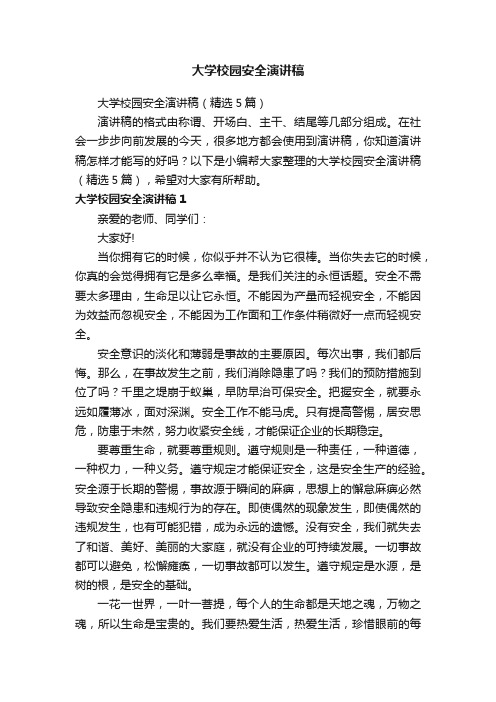 大学校园安全演讲稿

大学校园安全演讲稿（精选5篇）

演讲稿的格式由称谓、开场白、主干、结尾等几部分组成。在社会一步步向前发展的今天，很多地方都会使用到演讲稿，你知道演讲稿怎样才能写的好吗？以下是小编帮大家整理的大学校园安全演讲稿（精选5篇），希望对大家有所帮助。

大学校园安全演讲稿1

亲爱的老师、同学们：

大家好!

当你拥有它的时候，你似乎并不认为它很棒。当你失去它的时候，你真的会觉得拥有它是多么幸福。是我们关注的永恒话题。安全不需要太多理由，生命足以让它永恒。不能因为产量而轻视安全，不能因为效益而忽视安全，不能因为工作面和工作条件稍微好一点而轻视安全。

安全意识的淡化和薄弱是事故的主要原因。每次出事，我们都后悔。那么，在事故发生之前，我们消除隐患了吗？我们的预防措施到位了吗？千里之堤崩于蚁巢，早防早治可保安全。把握安全，就要永远如履薄冰，面对深渊。安全工作不能马虎。只有提高警惕，居安思危，防患于未然，努力收紧安全线，才能保证企业的长期稳定。

要尊重生命，就要尊重规则。遵守规则是一种责任，一种道德，一种权力，一种义务。遵守规定才能保证安全，这是安全生产的经验。安全源于长期的警惕，事故源于瞬间的麻痹，思想上的懈怠麻痹必然导致安全隐患和违规行为的存在。即使偶然的现象发生，即使偶然的违规发生，也有可能犯错，成为永远的遗憾。没有安全，我们就失去了和谐、美好、美丽的大家庭，就没有企业的可持续发展。一切事故都可以避免，松懈瘫痪，一切事故都可以发生。遵守规定是水源，是树的根，是安全的基础。

一花一世界，一叶一菩提，每个人的生命都是天地之魂，万物之魂，所以生命是宝贵的。我们要热爱生活，热爱生活，珍惜眼前的每